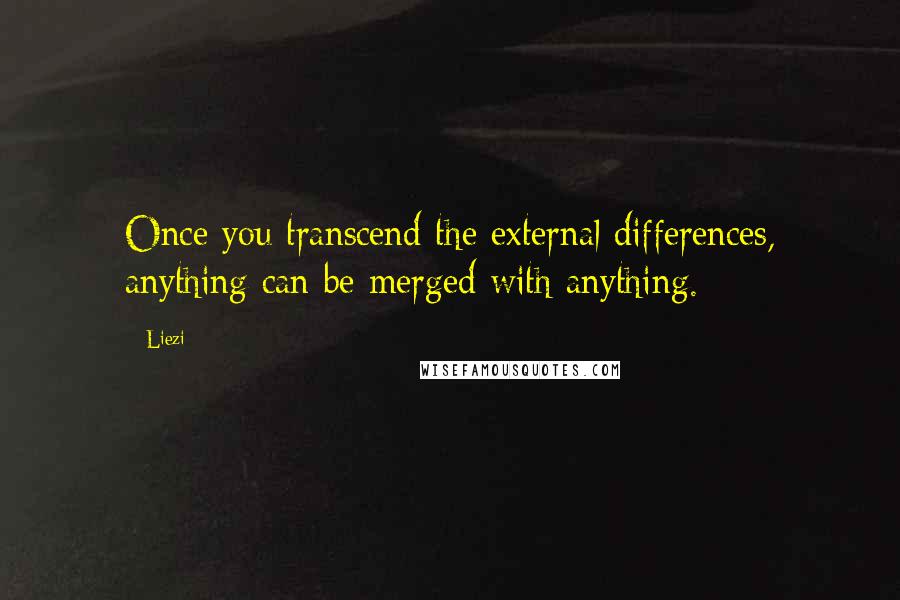 Once you transcend the external differences, anything can be merged with anything.

Liezi

WISEFAMOUSQUOTES.COM